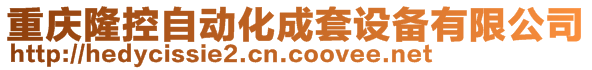 重庆隆控自动化成套设备有限公司
http://hedycissie2.cn.coovee.net